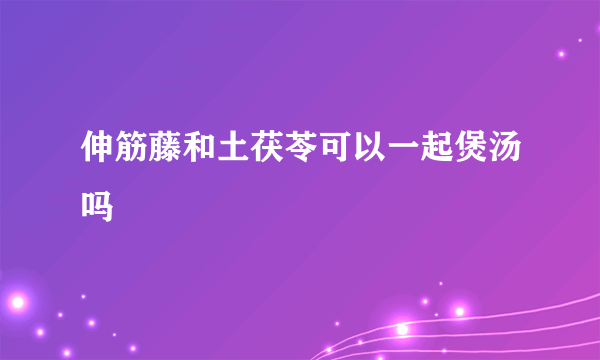 伸筋藤和土茯苓可以一起煲汤吗